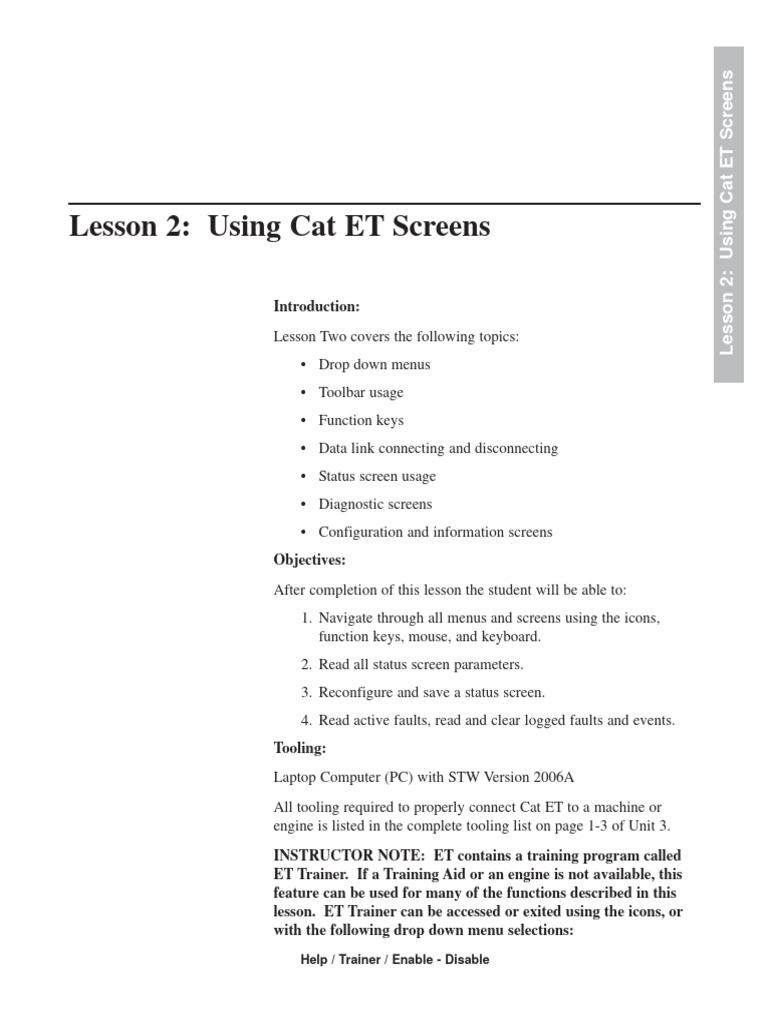 Lesson 2: Using Cat ET Screens

Lesson 2: Using Cat ET Screens

Introduction:

Lesson Two covers the following topics:

• Drop down menus
• Toolbar usage
• Function keys
• Data link connecting and disconnecting
• Status screen usage
• Diagnostic screens
• Configuration and information screens

Objectives:

After completion of this lesson the student will be able to:

1. Navigate through all menus and screens using the icons, function keys, mouse, and keyboard.
2. Read all status screen parameters.
3. Reconfigure and save a status screen.
4. Read active faults, read and clear logged faults and events.

Tooling:

Laptop Computer (PC) with STW Version 2006A

All tooling required to properly connect Cat ET to a machine or engine is listed in the complete tooling list on page 1-3 of Unit 3.

INSTRUCTOR NOTE: ET contains a training program called ET Trainer. If a Training Aid or an engine is not available, this feature can be used for many of the functions described in this lesson. ET Trainer can be accessed or exited using the icons, or with the following drop down menu selections:

Help / Trainer / Enable - Disable